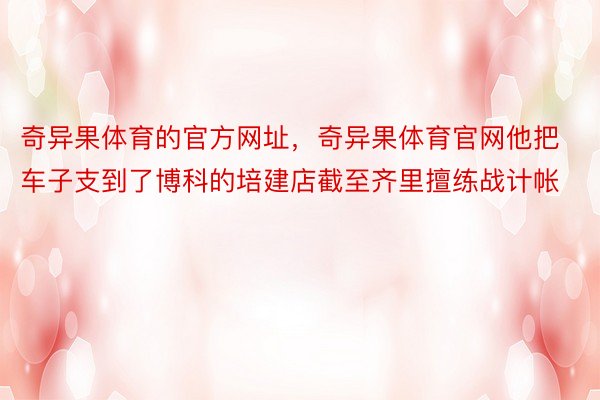 奇异果体育的官方网址，奇异果体育官网他把车子支到了博科的培建店截至齐里擅练战计帐